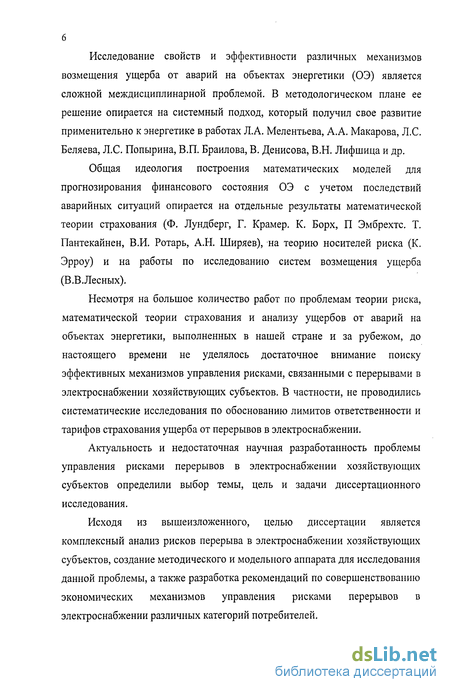 6

Исследование свойств и эффективности различных механизмов возмещения ущерба от аварий на объектах энергетики (ОЭ) является сложной междисциплинарной проблемой. В методологическом плане ее решение опирается на системный подход, который получил свое развитие применительно к энергетике в работах Л.А. Мелентьева, А.А. Макарова, Л.С. Беляева, Л.С. Попырина, В.П. Браилова, В. Денисова, В.Н. Лифшица и др.

Общая идеология построения математических моделей для прогнозирования финансового состояния ОЭ с учетом последствий аварийных ситуаций опирается на отдельные результаты математической теории страхования (Ф. Лундберг, Г. Крамер. К. Борх, П Эмбрехтс. Т. Пантекайнен, В.И. Ротарь, А.Н. Ширяев), на теорию носителей риска (К. Эрроу) и на работы по исследованию систем возмещения ущерба (В.В.Лесных).

Несмотря на большое количество работ по проблемам теории риска, математической теории страхования и анализу ущербов от аварий на объектах энергетики, выполненных в нашей стране и за рубежом, до настоящего времени не уделялось достаточное внимание поиску эффективных механизмов управления рисками, связанными с перерывами в электроснабжении хозяйствующих субъектов. В частности, не проводились систематические исследования по обоснованию лимитов ответственности и тарифов страхования ущерба от перерывов в электроснабжении.

Актуальность и недостаточная научная разработанность проблемы управления рисками перерывов в электроснабжении хозяйствующих субъектов определили выбор темы, цель и задачи диссертационного исследования.

Исходя из вышеизложенного, целью диссертации является комплексный анализ рисков перерыва в электроснабжении хозяйствующих субъектов, создание методического и модельного аппарата для исследования данной проблемы, а также разработка рекомендаций по совершенствованию экономических механизмов управления рисками перерывов в электроснабжении различных категорий потребителей.

dsLib.net
библиотека диссертаций